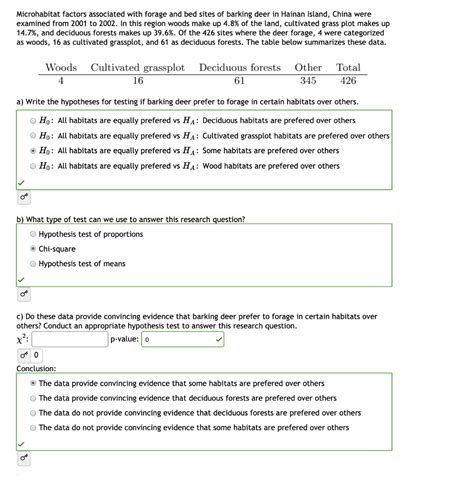 Microhabitat factors associated with forage and bed sites of barking deer in Hainan Island, China were examined from 2001 to 2002. In this region woods make up 4.8% of the land, cultivated grass plot makes up 14.7%, and deciduous forests makes up 39.6%. Of the 426 sites where the deer forage, 4 were categorized as woods, 16 as cultivated grassplot, and 61 as deciduous forests. The table below summarizes these data.

| Woods | Cultivated grassplot | Deciduous forests | Other | Total |
|---|---|---|---|---|
| 4 | 16 | 61 | 345 | 426 |

a) Write the hypotheses for testing if barking deer prefer to forage in certain habitats over others.

$H_0$: All habitats are equally prefered vs $H_A$: Deciduous habitats are prefered over others
$H_0$: All habitats are equally prefered vs $H_A$: Cultivated grassplot habitats are prefered over others
$H_0$: All habitats are equally prefered vs $H_A$: Some habitats are prefered over others
$H_0$: All habitats are equally prefered vs $H_A$: Wood habitats are prefered over others

b) What type of test can we use to answer this research question?

Hypothesis test of proportions
Chi-square
Hypothesis test of means

c) Do these data provide convincing evidence that barking deer prefer to forage in certain habitats over others? Conduct an appropriate hypothesis test to answer this research question.

$\chi^2$: p-value: 0

0

Conclusion:

The data provide convincing evidence that some habitats are prefered over others
The data provide convincing evidence that deciduous forests are prefered over others
The data do not provide convincing evidence that deciduous forests are prefered over others
The data do not provide convincing evidence that some habitats are prefered over others